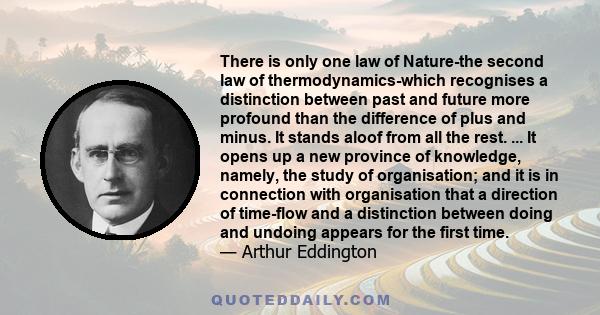 There is only one law of Nature-the second law of thermodynamics-which recognises a distinction between past and future more profound than the difference of plus and minus. It stands aloof from all the rest. ... It opens up a new province of knowledge, namely, the study of organisation; and it is in connection with organisation that a direction of time-flow and a distinction between doing and undoing appears for the first time.
— Arthur Eddington

QUOTEDDAILY.COM